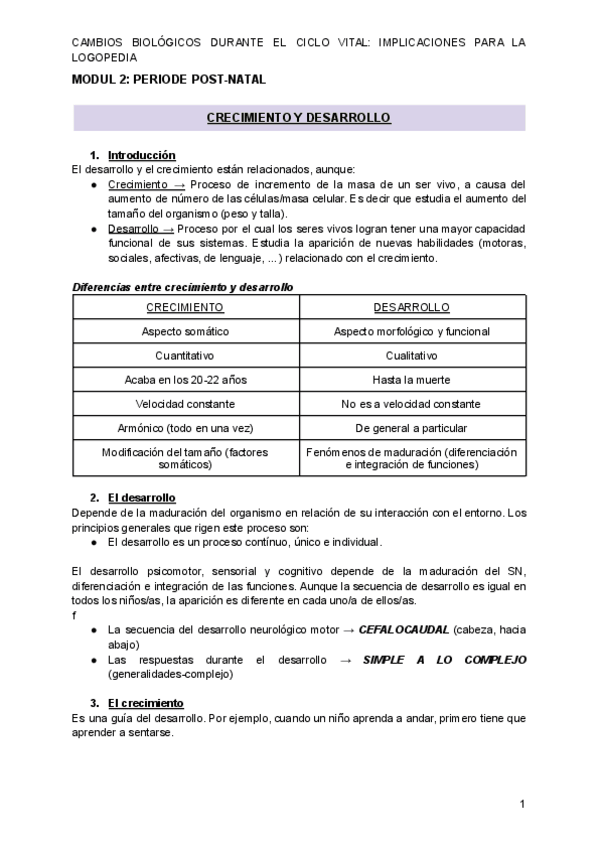 CAMBIOS BIOLÓGICOS DURANTE EL CICLO VITAL: IMPLICACIONES PARA LA LOGOPEDIA

MODUL 2: PERIODE POST-NATAL

CRECIMIENTO Y DESARROLLO

1. Introducción
El desarrollo y el crecimiento están relacionados, aunque:
● Crecimiento → Proceso de incremento de la masa de un ser vivo, a causa del aumento de número de las células/masa celular. Es decir que estudia el aumento del tamaño del organismo (peso y talla).
● Desarrollo → Proceso por el cual los seres vivos logran tener una mayor capacidad funcional de sus sistemas. Estudia la aparición de nuevas habilidades (motoras, sociales, afectivas, de lenguaje, ...) relacionado con el crecimiento.

Diferencias entre crecimiento y desarrollo

| CRECIMIENTO | DESARROLLO |
|---|---|
| Aspecto somático | Aspecto morfológico y funcional |
| Cuantitativo | Cualitativo |
| Acaba en los 20-22 años | Hasta la muerte |
| Velocidad constante | No es a velocidad constante |
| Armónico (todo en una vez) | De general a particular |
| Modificación del tamaño (factores somáticos) | Fenómenos de maduración (diferenciación e integración de funciones) |

2. El desarrollo
Depende de la maduración del organismo en relación de su interacción con el entorno. Los principios generales que rigen este proceso son:
● El desarrollo es un proceso contínuo, único e individual.

El desarrollo psicomotor, sensorial y cognitivo depende de la maduración del SN, diferenciación e integración de las funciones. Aunque la secuencia de desarrollo es igual en todos los niños/as, la aparición es diferente en cada uno/a de ellos/as.
f
● La secuencia del desarrollo neurológico motor → CEFALOCAUDAL (cabeza, hacia abajo)
● Las respuestas durante el desarrollo → SIMPLE A LO COMPLEJO (generalidades-complejo)

3. El crecimiento
Es una guía del desarrollo. Por ejemplo, cuando un niño aprenda a andar, primero tiene que aprender a sentarse.

1